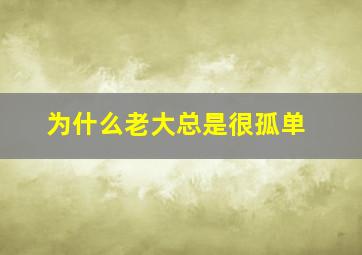 为什么老大总是很孤单